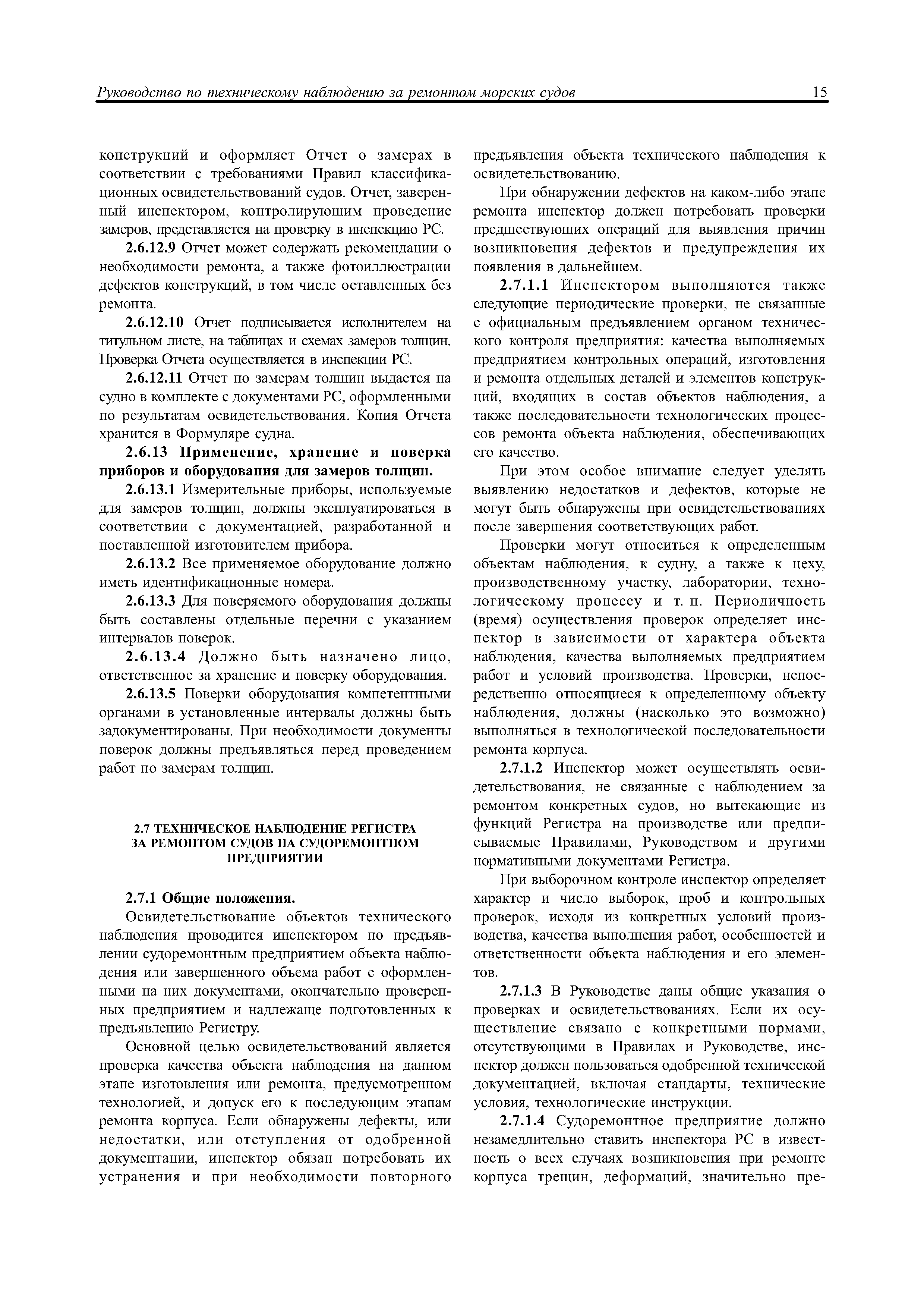 Руководство по техническому наблюдению за ремонтом морских судов 15

конструкций и оформляет Отчет о замерах в соответствии с требованиями Правил классификационных освидетельствований судов. Отчет, заверенный инспектором, контролирующим проведение замеров, представляется на проверку в инспекцию РС.

2.6.12.9 Отчет может содержать рекомендации о необходимости ремонта, а также фотоиллюстрации дефектов конструкций, в том числе оставленных без ремонта.

2.6.12.10 Отчет подписывается исполнителем на титульном листе, на таблицах и схемах замеров толщин. Проверка Отчета осуществляется в инспекции РС.

2.6.12.11 Отчет по замерам толщин выдается на судно в комплекте с документами РС, оформленными по результатам освидетельствования. Копия Отчета хранится в Формуляре судна.

2.6.13 Применение, хранение и поверка приборов и оборудования для замеров толщин.

2.6.13.1 Измерительные приборы, используемые для замеров толщин, должны эксплуатироваться в соответствии с документацией, разработанной и поставленной изготовителем прибора.

2.6.13.2 Все применяемое оборудование должно иметь идентификационные номера.

2.6.13.3 Для поверяемого оборудования должны быть составлены отдельные перечни с указанием интервалов поверок.

2.6.13.4 Должно быть назначено лицо, ответственное за хранение и поверку оборудования.

2.6.13.5 Поверки оборудования компетентными органами в установленные интервалы должны быть задокументированы. При необходимости документы поверок должны предъявляться перед проведением работ по замерам толщин.

2.7 ТЕХНИЧЕСКОЕ НАБЛЮДЕНИЕ РЕГИСТРА ЗА РЕМОНТОМ СУДОВ НА СУДОРЕМОНТНОМ ПРЕДПРИЯТИИ

2.7.1 Общие положения.

Освидетельствование объектов технического наблюдения проводится инспектором по предъявлении судоремонтным предприятием объекта наблюдения или завершенного объема работ с оформленными на них документами, окончательно проверенных предприятием и надлежаще подготовленных к предъявлению Регистру.

Основной целью освидетельствований является проверка качества объекта наблюдения на данном этапе изготовления или ремонта, предусмотренном технологией, и допуск его к последующим этапам ремонта корпуса. Если обнаружены дефекты, или недостатки, или отступления от одобренной документации, инспектор обязан потребовать их устранения и при необходимости повторного предъявления объекта технического наблюдения к освидетельствованию.

При обнаружении дефектов на каком-либо этапе ремонта инспектор должен потребовать проверки предшествующих операций для выявления причин возникновения дефектов и предупреждения их появления в дальнейшем.

2.7.1.1 Инспектором выполняются также следующие периодические проверки, не связанные с официальным предъявлением органом технического контроля предприятия: качества выполняемых предприятием контрольных операций, изготовления и ремонта отдельных деталей и элементов конструкций, входящих в состав объектов наблюдения, а также последовательности технологических процессов ремонта объекта наблюдения, обеспечивающих его качество.

При этом особое внимание следует уделять выявлению недостатков и дефектов, которые не могут быть обнаружены при освидетельствованиях после завершения соответствующих работ.

Проверки могут относиться к определенным объектам наблюдения, к судну, а также к цеху, производственному участку, лаборатории, технологическому процессу и т. п. Периодичность (время) осуществления проверок определяет инспектор в зависимости от характера объекта наблюдения, качества выполняемых предприятием работ и условий производства. Проверки, непосредственно относящиеся к определенному объекту наблюдения, должны (насколько это возможно) выполняться в технологической последовательности ремонта корпуса.

2.7.1.2 Инспектор может осуществлять освидетельствования, не связанные с наблюдением за ремонтом конкретных судов, но вытекающие из функций Регистра на производстве или предписываемые Правилами, Руководством и другими нормативными документами Регистра.

При выборочном контроле инспектор определяет характер и число выборок, проб и контрольных проверок, исходя из конкретных условий производства, качества выполнения работ, особенностей и ответственности объекта наблюдения и его элементов.

2.7.1.3 В Руководстве даны общие указания о проверках и освидетельствованиях. Если их осуществление связано с конкретными нормами, отсутствующими в Правилах и Руководстве, инспектор должен пользоваться одобренной технической документацией, включая стандарты, технические условия, технологические инструкции.

2.7.1.4 Судоремонтное предприятие должно незамедлительно ставить инспектора РС в известность о всех случаях возникновения при ремонте корпуса трещин, деформаций, значительно пре-